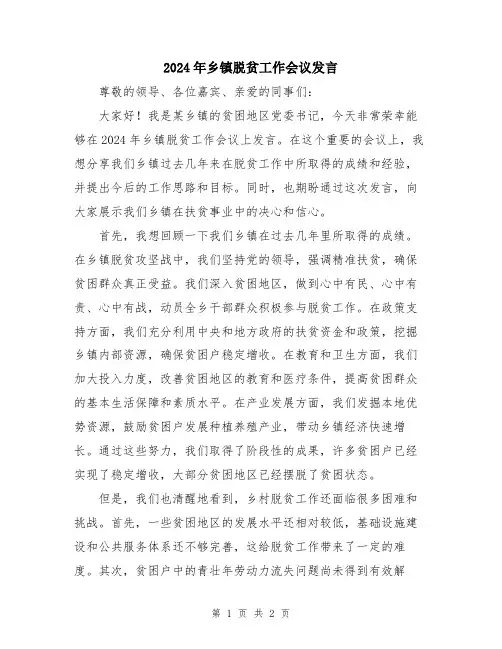 2024年乡镇脱贫工作会议发言

尊敬的领导、各位嘉宾、亲爱的同事们：

大家好！我是某乡镇的贫困地区党委书记，今天非常荣幸能够在2024年乡镇脱贫工作会议上发言。在这个重要的会议上，我想分享我们乡镇过去几年来在脱贫工作中所取得的成绩和经验，并提出今后的工作思路和目标。同时，也期盼通过这次发言，向大家展示我们乡镇在扶贫事业中的决心和信心。

首先，我想回顾一下我们乡镇在过去几年里所取得的成绩。在乡镇脱贫攻坚战中，我们坚持党的领导，强调精准扶贫，确保贫困群众真正受益。我们深入贫困地区，做到心中有民、心中有责、心中有战，动员全乡干部群众积极参与脱贫工作。在政策支持方面，我们充分利用中央和地方政府的扶贫资金和政策，挖掘乡镇内部资源，确保贫困户稳定增收。在教育和卫生方面，我们加大投入力度，改善贫困地区的教育和医疗条件，提高贫困群众的基本生活保障和素质水平。在产业发展方面，我们发掘本地优势资源，鼓励贫困户发展种植养殖产业，带动乡镇经济快速增长。通过这些努力，我们取得了阶段性的成果，许多贫困户已经实现了稳定增收，大部分贫困地区已经摆脱了贫困状态。

但是，我们也清醒地看到，乡村脱贫工作还面临很多困难和挑战。首先，一些贫困地区的发展水平还相对较低，基础设施建设和公共服务体系还不够完善，这给脱贫工作带来了一定的难度。其次，贫困户中的青壮年劳动力流失问题尚未得到有效解

第 1 页 共 2 页